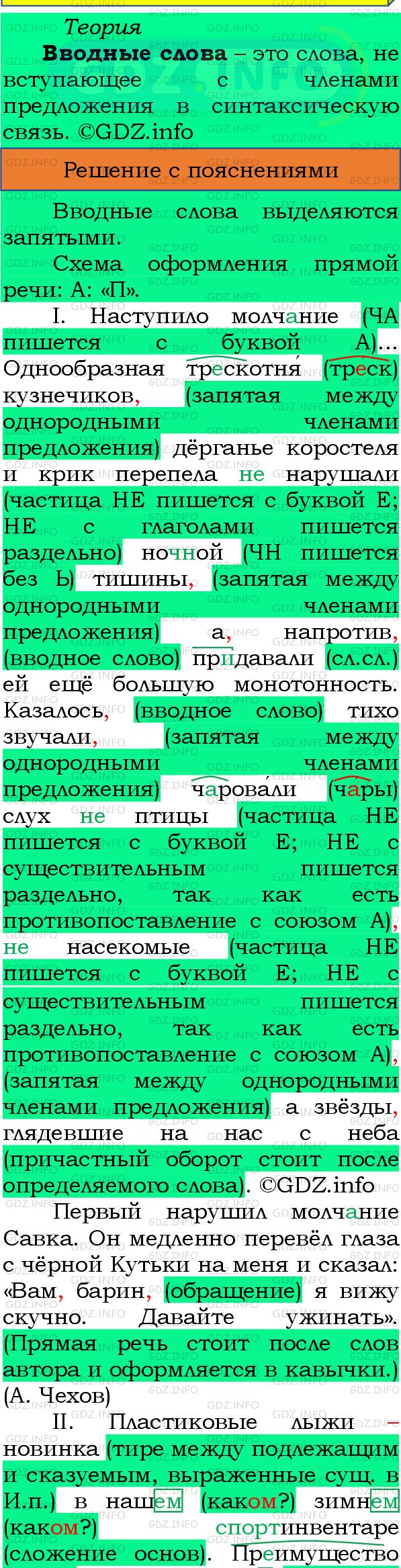 Теория

**Вводные слова** – это слова, не вступающее с членами предложения в синтаксическую связь. ©GDZ.info

Решение с пояснениями

Вводные слова выделяются запятыми.

Схема оформления прямой речи: А: «П».

I. Наступило молчание (ЧА пишется с буквой А)... Однообразная трескотня (треск) кузнечиков, (запятая между однородными членами предложения) дёрганье коростеля и крик перепела не нарушали (частица НЕ пишется с буквой Е; НЕ с глаголами пишется раздельно) ночной (ЧН пишется без Ь) тишины, (запятая между однородными членами предложения) а, напротив, (вводное слово) придавали (сл.сл.) ей ещё большую монотонность. Казалось, (вводное слово) тихо звучали, (запятая между однородными членами предложения) чаровали (чары) слух не птицы (частица НЕ пишется с буквой Е; НЕ с существительным пишется раздельно, так как есть противопоставление с союзом А), не насекомые (частица НЕ пишется с буквой Е; НЕ с существительным пишется раздельно, так как есть противопоставление с союзом А), (запятая между однородными членами предложения) а звёзды, глядевшие на нас с неба (причастный оборот стоит после определяемого слова). ©GDZ.info

Первый нарушил молчание Савка. Он медленно перевёл глаза с чёрной Кутьки на меня и сказал: «Вам, барин, (обращение) я вижу скучно. Давайте ужинать». (Прямая речь стоит после слов автора и оформляется в кавычки.) (А. Чехов)

II. Пластиковые лыжи – новинка (тире между подлежащим и сказуемым, выраженные сущ. в И.п.) в нашем (каком?) зимнем (каком?) спортинвентаре (сложение основ). Преимущество